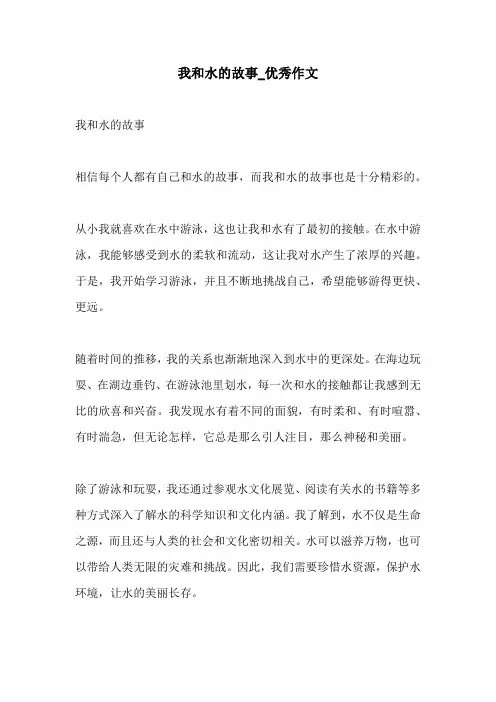 我和水的故事_优秀作文

我和水的故事

相信每个人都有自己和水的故事，而我和水的故事也是十分精彩的。

从小我就喜欢在水中游泳，这也让我和水有了最初的接触。在水中游泳，我能够感受到水的柔软和流动，这让我对水产生了浓厚的兴趣。于是，我开始学习游泳，并且不断地挑战自己，希望能够游得更快、更远。

随着时间的推移，我的关系也渐渐地深入到水中的更深处。在海边玩耍、在湖边垂钓、在游泳池里划水，每一次和水的接触都让我感到无比的欣喜和兴奋。我发现水有着不同的面貌，有时柔和、有时喧嚣、有时湍急，但无论怎样，它总是那么引人注目，那么神秘和美丽。

除了游泳和玩耍，我还通过参观水文化展览、阅读有关水的书籍等多种方式深入了解水的科学知识和文化内涵。我了解到，水不仅是生命之源，而且还与人类的社会和文化密切相关。水可以滋养万物，也可以带给人类无限的灾难和挑战。因此，我们需要珍惜水资源，保护水环境，让水的美丽长存。